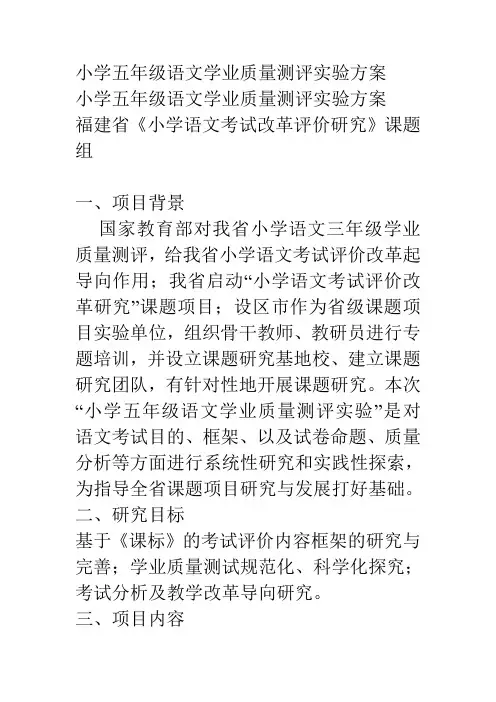 小学五年级语文学业质量测评实验方案
小学五年级语文学业质量测评实验方案
福建省《小学语文考试改革评价研究》课题组

一、项目背景
国家教育部对我省小学语文三年级学业质量测评，给我省小学语文考试评价改革起导向作用；我省启动“小学语文考试评价改革研究”课题项目；设区市作为省级课题项目实验单位，组织骨干教师、教研员进行专题培训，并设立课题研究基地校、建立课题研究团队，有针对性地开展课题研究。本次“小学五年级语文学业质量测评实验”是对语文考试目的、框架、以及试卷命题、质量分析等方面进行系统性研究和实践性探索，为指导全省课题项目研究与发展打好基础。
二、研究目标
基于《课标》的考试评价内容框架的研究与完善；学业质量测试规范化、科学化探究；考试分析及教学改革导向研究。
三、项目内容